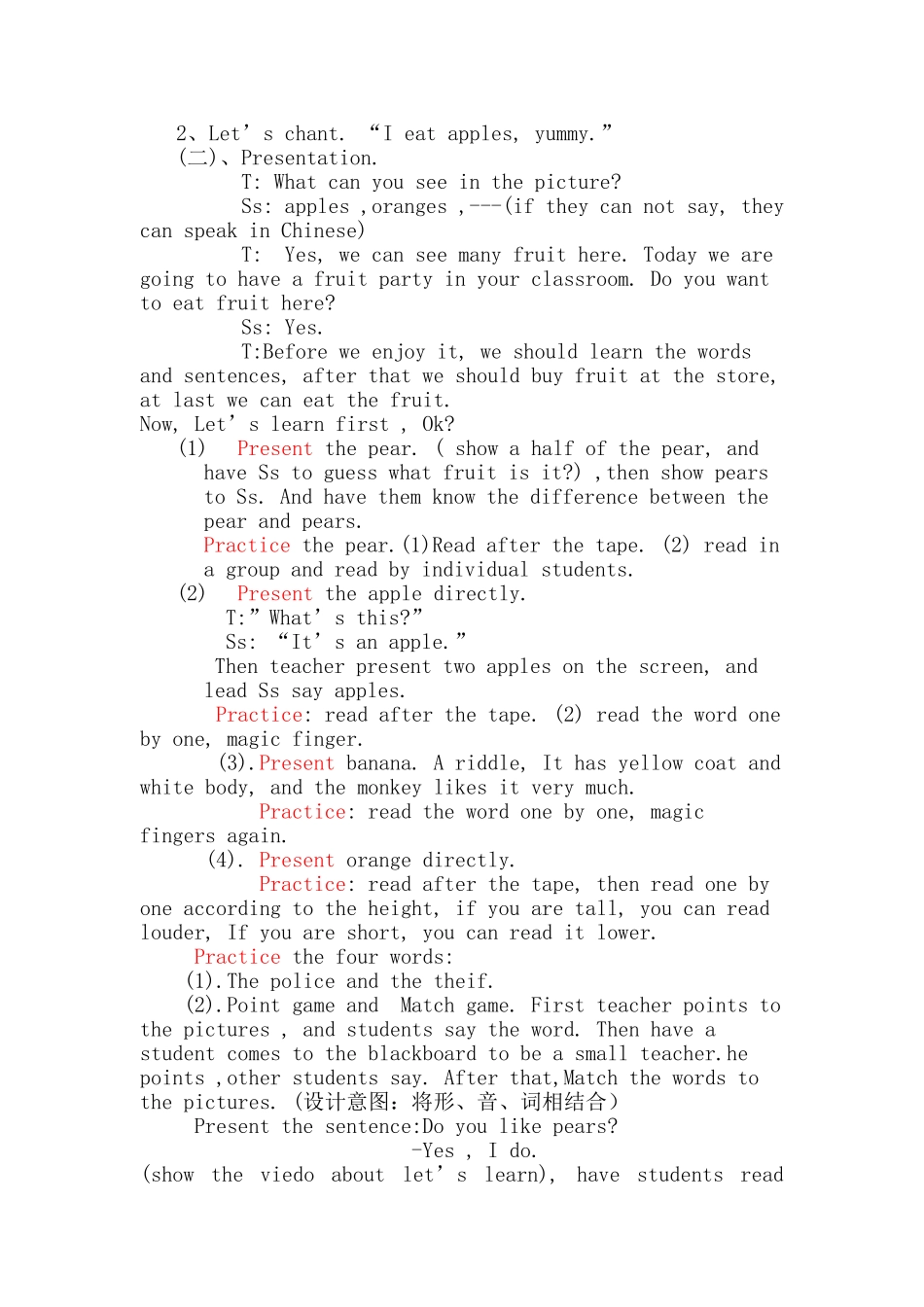 2、Let's chant. "I eat apples, yummy."

(二)、Presentation.

T: What can you see in the picture?

Ss: apples ,oranges ,---(if they can not say, they can speak in Chinese)

T: Yes, we can see many fruit here. Today we are going to have a fruit party in your classroom. Do you want to eat fruit here?

Ss: Yes.

T:Before we enjoy it, we should learn the words and sentences, after that we should buy fruit at the store, at last we can eat the fruit.

Now, Let's learn first , Ok?

(1) Present the pear. ( show a half of the pear, and have Ss to guess what fruit is it?) ,then show pears to Ss. And have them know the difference between the pear and pears.

Practice the pear.(1)Read after the tape. (2) read in a group and read by individual students.

(2) Present the apple directly.

T:"What's this?"

Ss: "It's an apple."

Then teacher present two apples on the screen, and lead Ss say apples.

Practice: read after the tape. (2) read the word one by one, magic finger.

(3).Present banana. A riddle, It has yellow coat and white body, and the monkey likes it very much.

Practice: read the word one by one, magic fingers again.

(4). Present orange directly.

Practice: read after the tape, then read one by one according to the height, if you are tall, you can read louder, If you are short, you can read it lower.

Practice the four words:

(1).The police and the theif.

(2).Point game and Match game. First teacher points to the pictures , and students say the word. Then have a student comes to the blackboard to be a small teacher.he points ,other students say. After that,Match the words to the pictures. (设计意图:将形、音、词相结合)

Present the sentence:Do you like pears?

-Yes , I do.

(show the viedo about let's learn), have students read